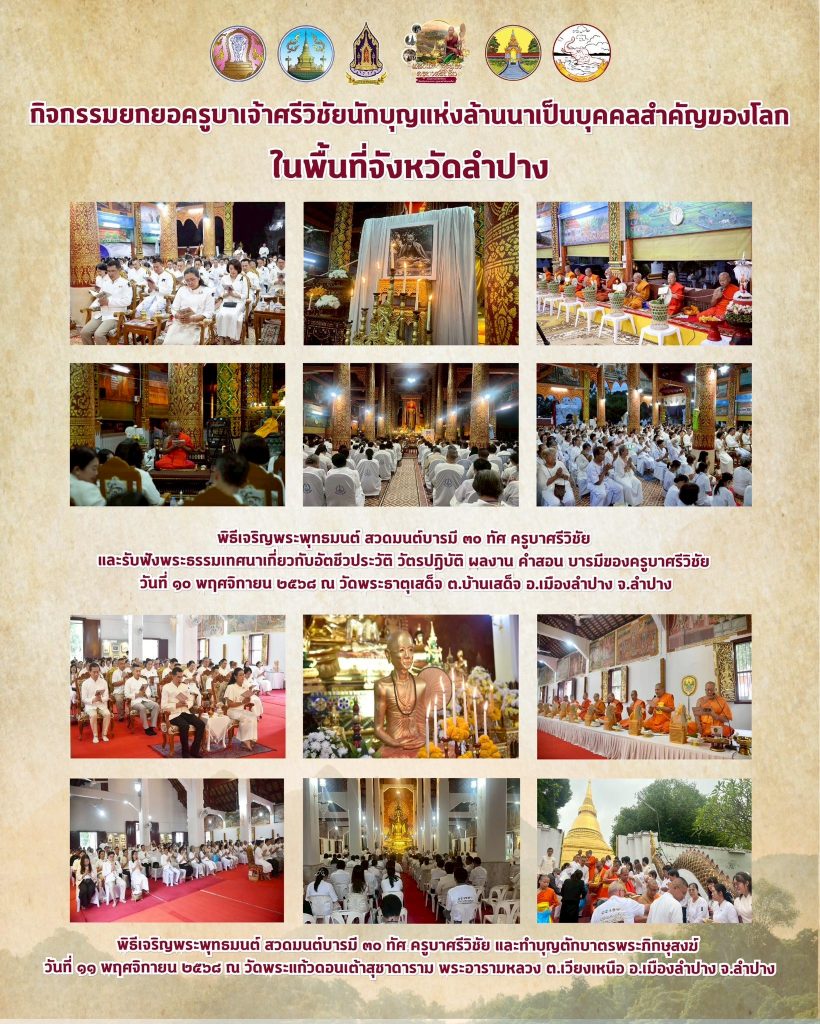 กิจกรรมยกยอครูบาเจ้าศรีวิชัยนักบุญแห่งล้านนาเป็นบุคคลสำคัญของโลก
ในพื้นที่จังหวัดลำปาง

พิธีเจริญพระพุทธมนต์ สวดมนต์บารมี ๓๐ ทัศ ครูบาศรีวิชัย
และรับฟังพระธรรมเทศนาเกี่ยวกับอัตชีวประวัติ วัตรปฏิบัติ ผลงาน คำสอน บารมีของครูบาศรีวิชัย
วันที่ ๑๐ พฤศจิกายน ๒๕๖๘ ณ วัดพระธาตุเสด็จ ต.บ้านเสด็จ อ.เมืองลำปาง จ.ลำปาง

พิธีเจริญพระพุทธมนต์ สวดมนต์บารมี ๓๐ ทัศ ครูบาศรีวิชัย และทำบุญตักบาตรพระภิกษุสงฆ์
วันที่ ๑๑ พฤศจิกายน ๒๕๖๘ ณ วัดพระแก้วดอนเต้าสุชาดาราม พระอารามหลวง ต.เวียงเหนือ อ.เมืองลำปาง จ.ลำปาง